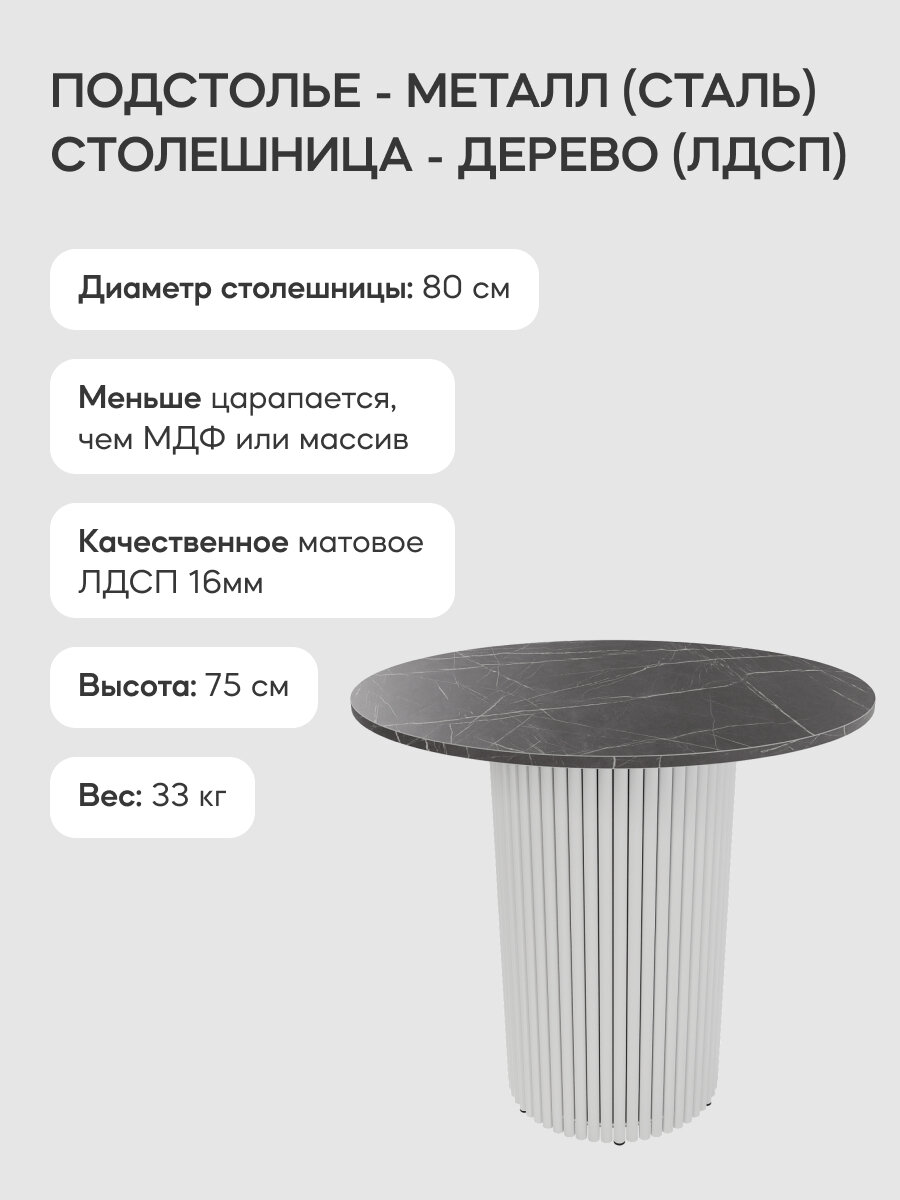 ПОДСТОЛЬЕ - МЕТАЛЛ (СТАЛЬ)
СТОЛЕШНИЦА - ДЕРЕВО (ЛДСП)

Диаметр столешницы: 80 см

Меньше царапается, чем МДФ или массив

Качественное матовое ЛДСП 16мм

Высота: 75 см

Вес: 33 кг